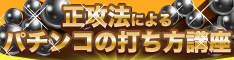 正攻法による
パチンコの打ち方講座